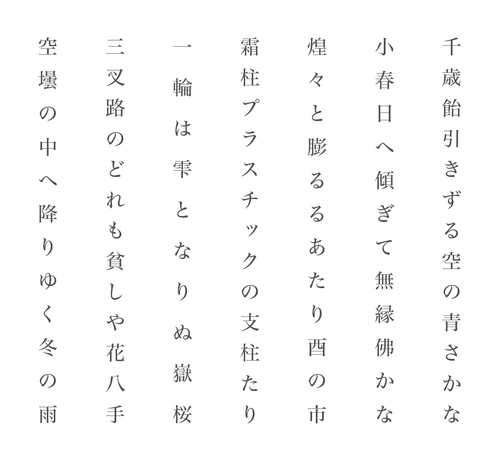 千歳飴引きずる空の青さかな

小春日へ傾ぎて無縁佛かな

煌々と膨るるあたり酉の市

霜柱プラスチックの支柱たり

一輪は雫となりぬ嶽桜

三叉路のどれも貧しや花八手

空壜の中へ降りゆく冬の雨